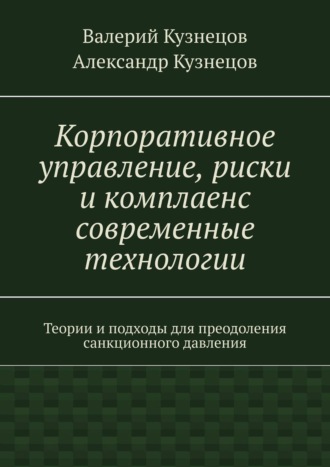 Валерий Кузнецов
Александр Кузнецов

Корпоративное управление, риски и комплаенс современные технологии

Теории и подходы для преодоления санкционного давления